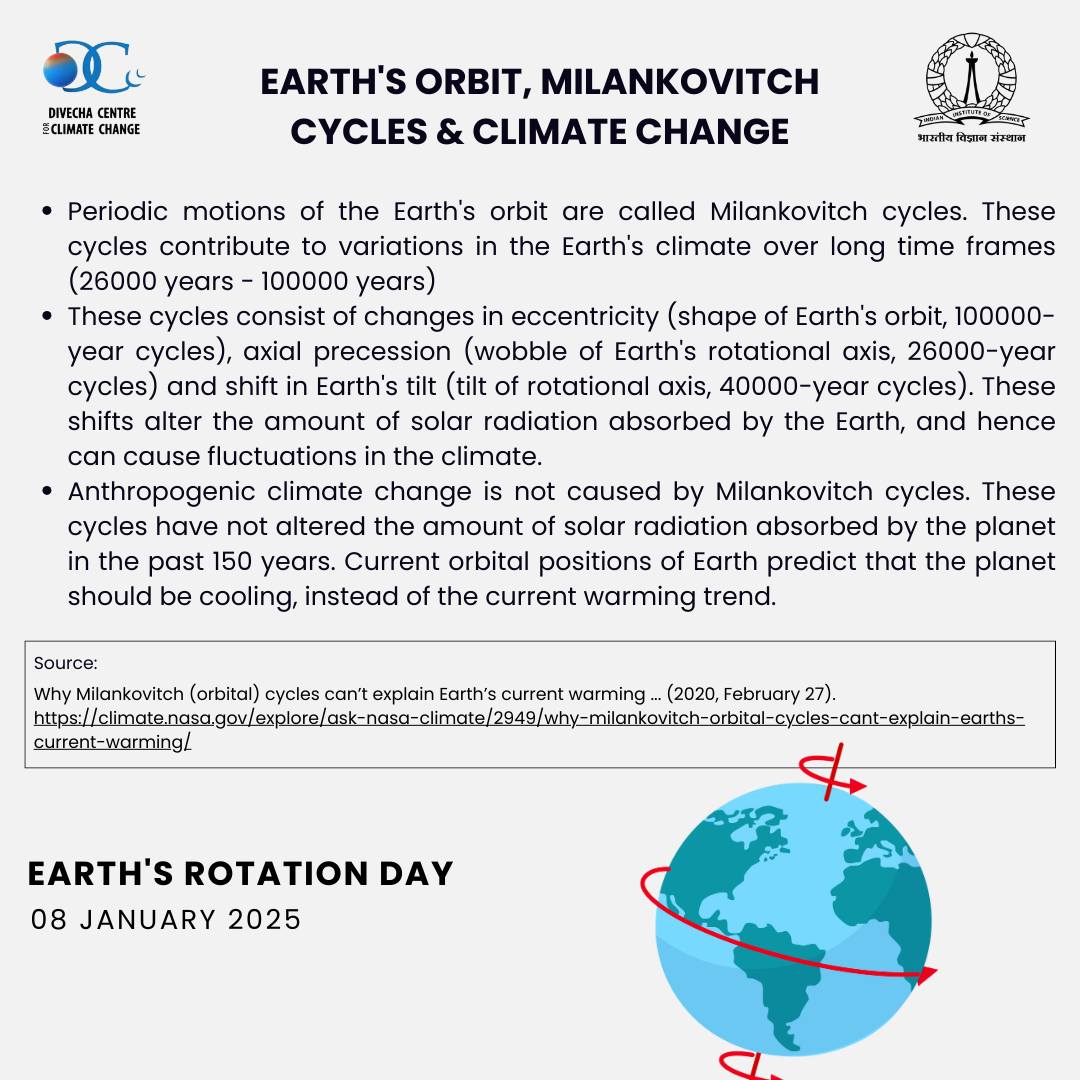 DIVECHA CENTRE FOR CLIMATE CHANGE

EARTH'S ORBIT, MILANKOVITCH CYCLES & CLIMATE CHANGE

INDIAN INSTITUTE OF SCIENCE
भारतीय विज्ञान संस्थान

- Periodic motions of the Earth's orbit are called Milankovitch cycles. These cycles contribute to variations in the Earth's climate over long time frames (26000 years - 100000 years)
- These cycles consist of changes in eccentricity (shape of Earth's orbit, 100000-year cycles), axial precession (wobble of Earth's rotational axis, 26000-year cycles) and shift in Earth's tilt (tilt of rotational axis, 40000-year cycles). These shifts alter the amount of solar radiation absorbed by the Earth, and hence can cause fluctuations in the climate.
- Anthropogenic climate change is not caused by Milankovitch cycles. These cycles have not altered the amount of solar radiation absorbed by the planet in the past 150 years. Current orbital positions of Earth predict that the planet should be cooling, instead of the current warming trend.

Source:
Why Milankovitch (orbital) cycles can't explain Earth's current warming ... (2020, February 27). https://climate.nasa.gov/explore/ask-nasa-climate/2949/why-milankovitch-orbital-cycles-cant-explain-earths-current-warming/

EARTH'S ROTATION DAY
08 JANUARY 2025